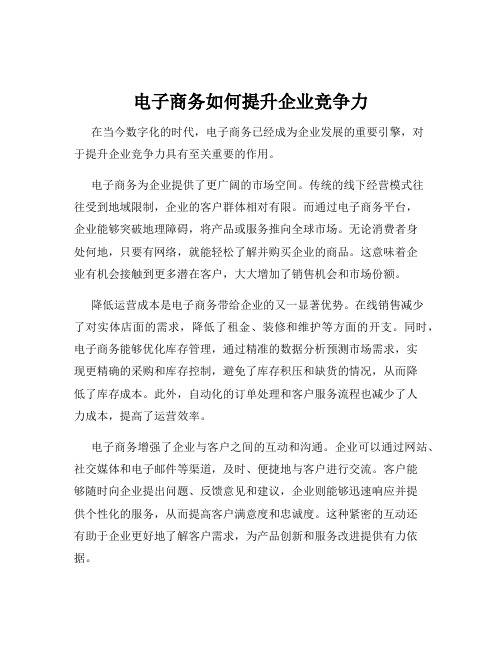 电子商务如何提升企业竞争力

在当今数字化的时代，电子商务已经成为企业发展的重要引擎，对于提升企业竞争力具有至关重要的作用。

电子商务为企业提供了更广阔的市场空间。传统的线下经营模式往往受到地域限制，企业的客户群体相对有限。而通过电子商务平台，企业能够突破地理障碍，将产品或服务推向全球市场。无论消费者身处何地，只要有网络，就能轻松了解并购买企业的商品。这意味着企业有机会接触到更多潜在客户，大大增加了销售机会和市场份额。

降低运营成本是电子商务带给企业的又一显著优势。在线销售减少了对实体店面的需求，降低了租金、装修和维护等方面的开支。同时，电子商务能够优化库存管理，通过精准的数据分析预测市场需求，实现更精确的采购和库存控制，避免了库存积压和缺货的情况，从而降低了库存成本。此外，自动化的订单处理和客户服务流程也减少了人力成本，提高了运营效率。

电子商务增强了企业与客户之间的互动和沟通。企业可以通过网站、社交媒体和电子邮件等渠道，及时、便捷地与客户进行交流。客户能够随时向企业提出问题、反馈意见和建议，企业则能够迅速响应并提供个性化的服务，从而提高客户满意度和忠诚度。这种紧密的互动还有助于企业更好地了解客户需求，为产品创新和服务改进提供有力依据。